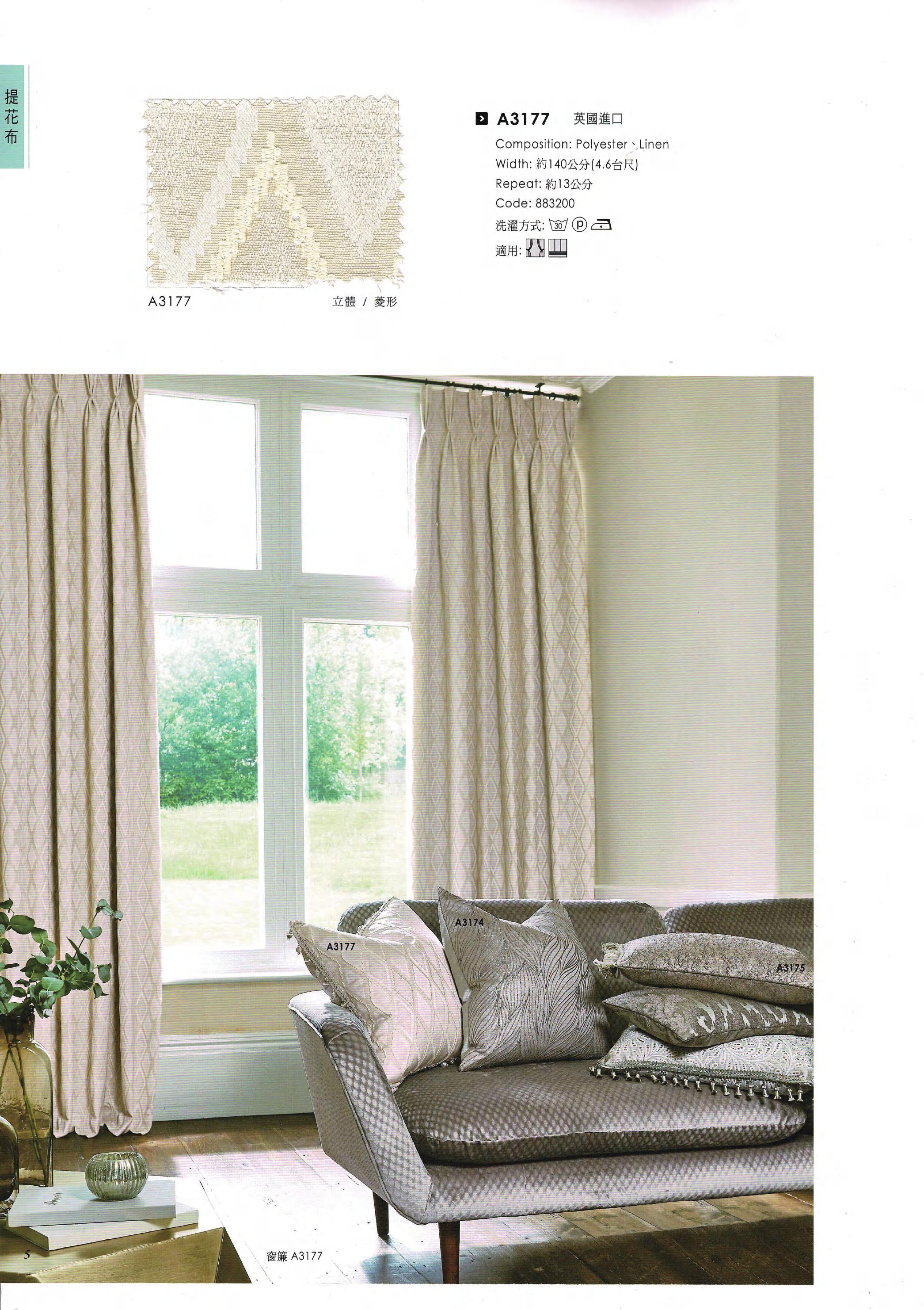 提花布

A3177

立體 / 菱形

A3177 英國進口
Composition: Polyester、Linen
Width: 約140公分(4.6台尺)
Repeat: 約13公分
Code: 883200
洗濯方式: 30 P
適用:

A3177
A3174
A3175

5

窗簾 A3177